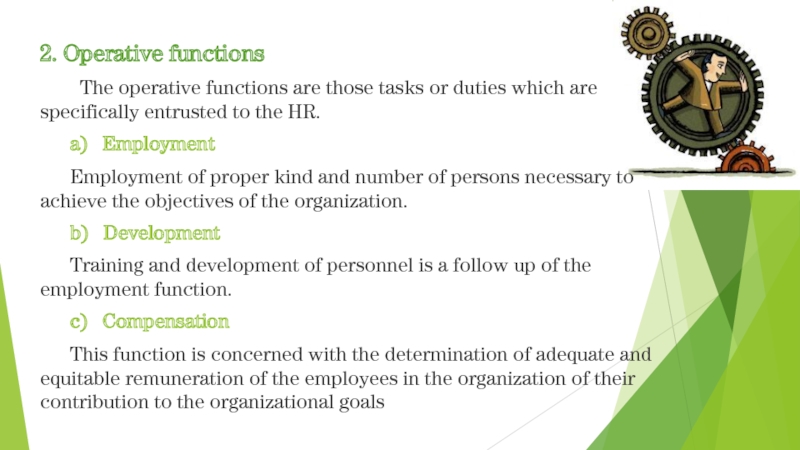 2. Operative functions

The operative functions are those tasks or duties which are specifically entrusted to the HR.

a) Employment

Employment of proper kind and number of persons necessary to achieve the objectives of the organization.

b) Development

Training and development of personnel is a follow up of the employment function.

c) Compensation

This function is concerned with the determination of adequate and equitable remuneration of the employees in the organization of their contribution to the organizational goals